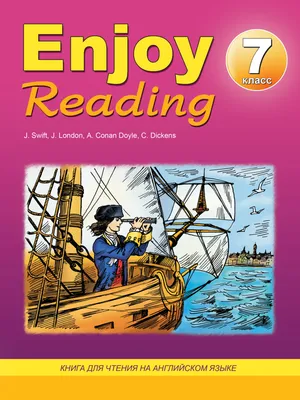 Enjoy
Reading

7
класс

J. Swift, J. London, A. Conan Doyle, C. Dickens

КНИГА ДЛЯ ЧТЕНИЯ НА АНГЛИЙСКОМ ЯЗЫКЕ